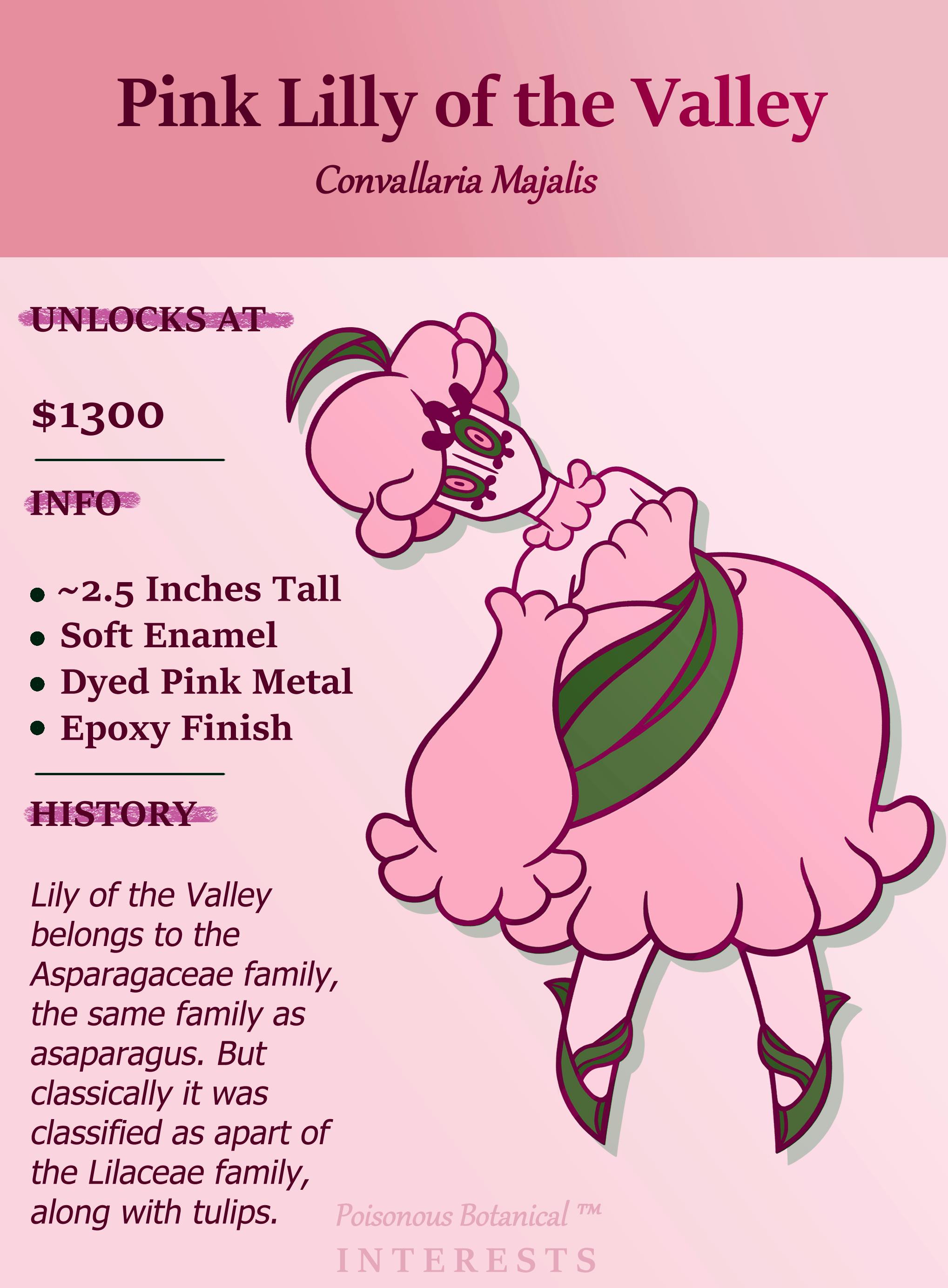 Pink Lilly of the Valley

Convallaria Majalis

UNLOCKS AT

$1300

INFO

• ~2.5 Inches Tall
• Soft Enamel
• Dyed Pink Metal
• Epoxy Finish

HISTORY

Lily of the Valley belongs to the Asparagaceae family, the same family as asaparagus. But classically it was classified as apart of the Lilaceae family, along with tulips.

Poisonous Botanical ™
INTERESTS